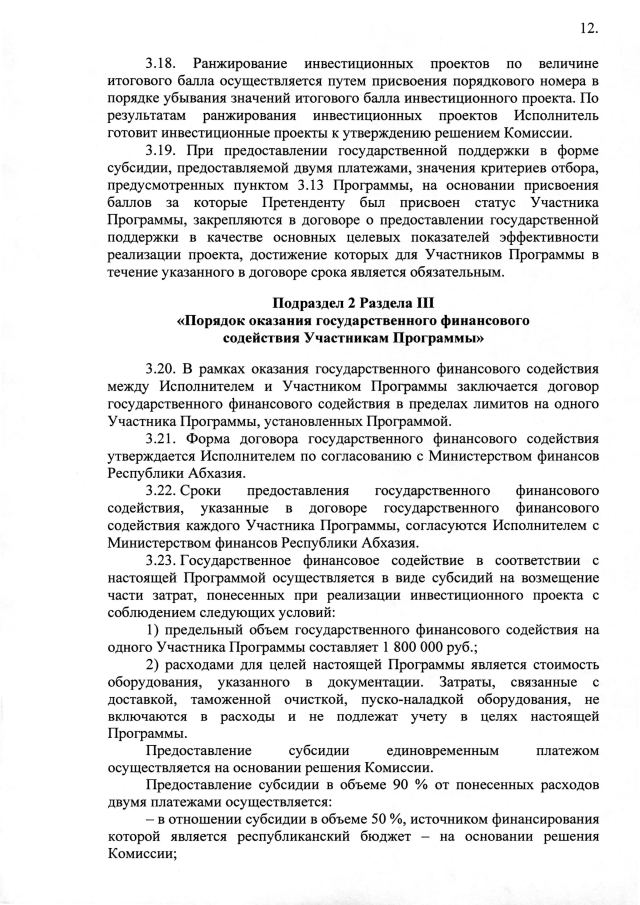 12.

3.18. Ранжирование инвестиционных проектов по величине итогового балла осуществляется путем присвоения порядкового номера в порядке убывания значений итогового балла инвестиционного проекта. По результатам ранжирования инвестиционных проектов Исполнитель готовит инвестиционные проекты к утверждению решением Комиссии.

3.19. При предоставлении государственной поддержки в форме субсидии, предоставляемой двумя платежами, значения критериев отбора, предусмотренных пунктом 3.13 Программы, на основании присвоения баллов за которые Претенденту был присвоен статус Участника Программы, закрепляются в договоре о предоставлении государственной поддержки в качестве основных целевых показателей эффективности реализации проекта, достижение которых для Участников Программы в течение указанного в договоре срока является обязательным.

Подраздел 2 Раздела III
«Порядок оказания государственного финансового содействия Участникам Программы»

3.20. В рамках оказания государственного финансового содействия между Исполнителем и Участником Программы заключается договор государственного финансового содействия в пределах лимитов на одного Участника Программы, установленных Программой.

3.21. Форма договора государственного финансового содействия утверждается Исполнителем по согласованию с Министерством финансов Республики Абхазия.

3.22. Сроки предоставления государственного финансового содействия, указанные в договоре государственного финансового содействия каждого Участника Программы, согласуются Исполнителем с Министерством финансов Республики Абхазия.

3.23. Государственное финансовое содействие в соответствии с настоящей Программой осуществляется в виде субсидий на возмещение части затрат, понесенных при реализации инвестиционного проекта с соблюдением следующих условий:

1) предельный объем государственного финансового содействия на одного Участника Программы составляет 1 800 000 руб.;

2) расходами для целей настоящей Программы является стоимость оборудования, указанного в документации. Затраты, связанные с доставкой, таможенной очисткой, пуско-наладкой оборудования, не включаются в расходы и не подлежат учету в целях настоящей Программы.

Предоставление субсидии единовременным платежом осуществляется на основании решения Комиссии.

Предоставление субсидии в объеме 90 % от понесенных расходов двумя платежами осуществляется:

– в отношении субсидии в объеме 50 %, источником финансирования которой является республиканский бюджет – на основании решения Комиссии;